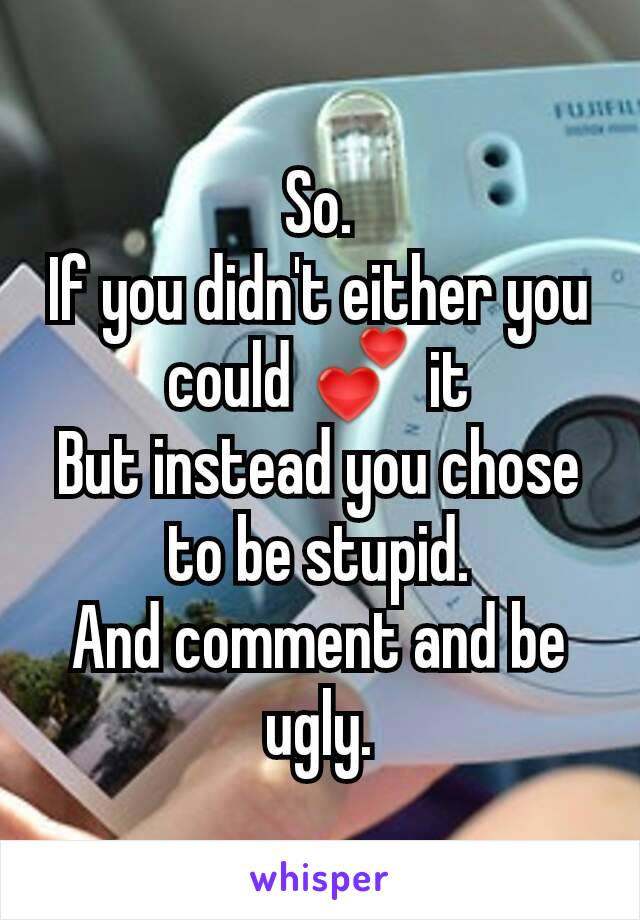 FUJIFILM

So.
If you didn't either you could 💕 it
But instead you chose to be stupid.
And comment and be ugly.

whisper